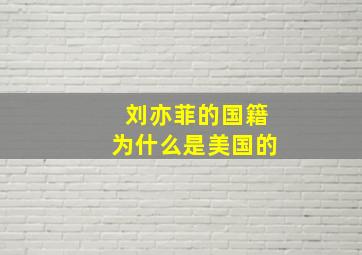 刘亦菲的国籍
为什么是美国的